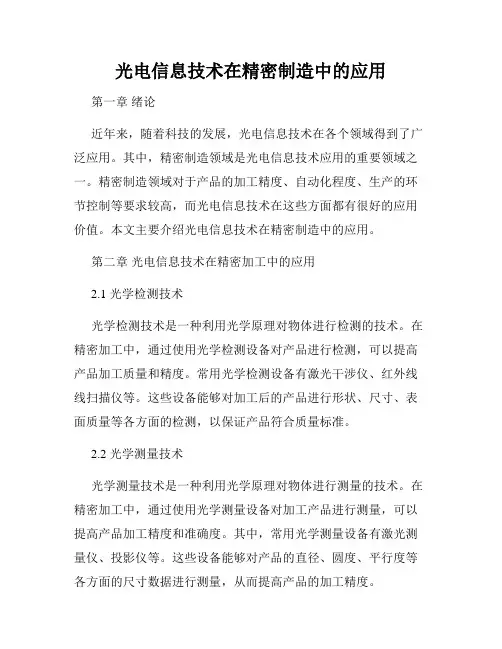 光电信息技术在精密制造中的应用

第一章 绪论

近年来，随着科技的发展，光电信息技术在各个领域得到了广泛应用。其中，精密制造领域是光电信息技术应用的重要领域之一。精密制造领域对于产品的加工精度、自动化程度、生产的环节控制等要求较高，而光电信息技术在这些方面都有很好的应用价值。本文主要介绍光电信息技术在精密制造中的应用。

第二章 光电信息技术在精密加工中的应用

2.1 光学检测技术

光学检测技术是一种利用光学原理对物体进行检测的技术。在精密加工中，通过使用光学检测设备对产品进行检测，可以提高产品加工质量和精度。常用光学检测设备有激光干涉仪、红外线线扫描仪等。这些设备能够对加工后的产品进行形状、尺寸、表面质量等各方面的检测，以保证产品符合质量标准。

2.2 光学测量技术

光学测量技术是一种利用光学原理对物体进行测量的技术。在精密加工中，通过使用光学测量设备对加工产品进行测量，可以提高产品加工精度和准确度。其中，常用光学测量设备有激光测量仪、投影仪等。这些设备能够对产品的直径、圆度、平行度等各方面的尺寸数据进行测量，从而提高产品的加工精度。